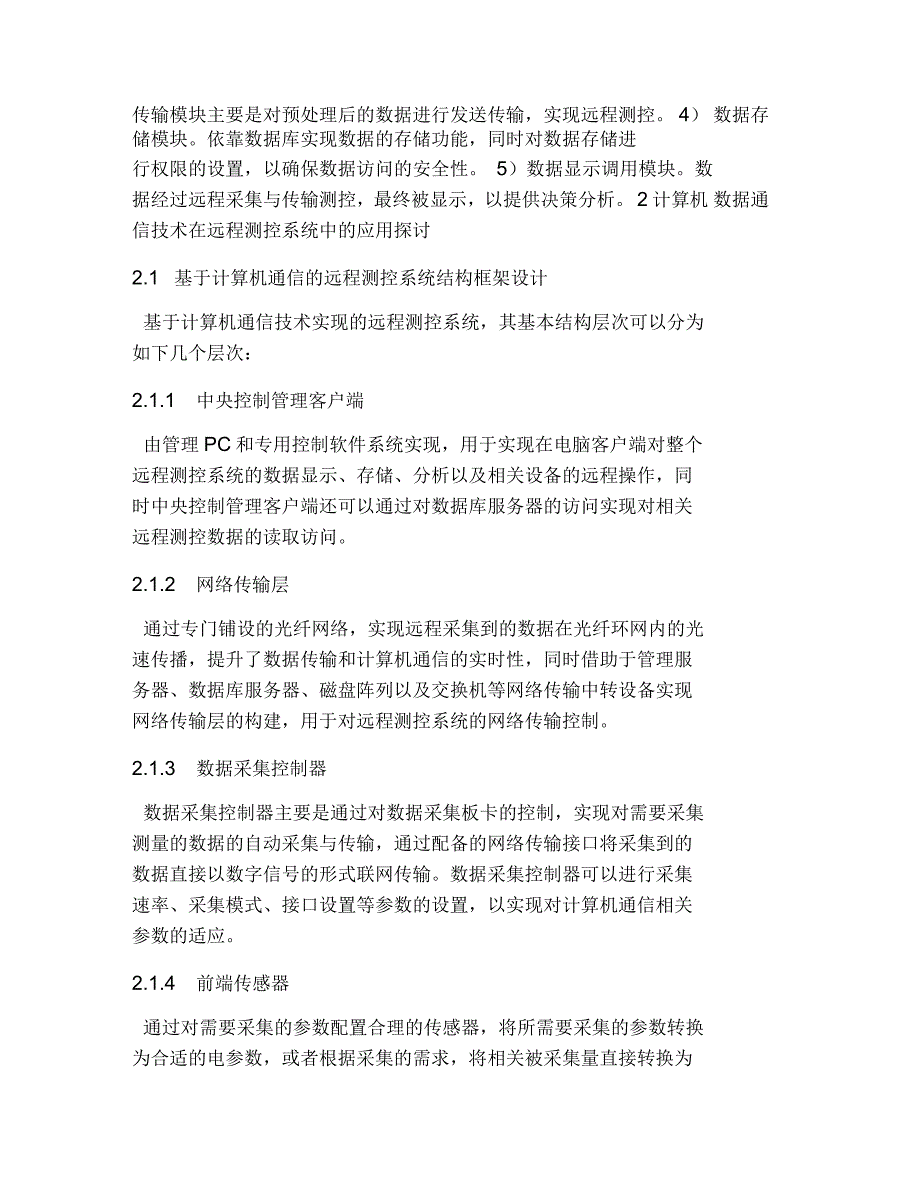 传输模块主要是对预处理后的数据进行发送传输，实现远程测控。 4） 数据存储模块。依靠数据库实现数据的存储功能，同时对数据存储进行权限的设置，以确保数据访问的安全性。 5）数据显示调用模块。数据经过远程采集与传输测控，最终被显示，以提供决策分析。 2 计算机 数据通信技术在远程测控系统中的应用探讨

2.1 基于计算机通信的远程测控系统结构框架设计

基于计算机通信技术实现的远程测控系统，其基本结构层次可以分为如下几个层次：

2.1.1 中央控制管理客户端

由管理 PC 和专用控制软件系统实现，用于实现在电脑客户端对整个远程测控系统的数据显示、存储、分析以及相关设备的远程操作，同时中央控制管理客户端还可以通过对数据库服务器的访问实现对相关远程测控数据的读取访问。

2.1.2 网络传输层

通过专门铺设的光纤网络，实现远程采集到的数据在光纤环网内的光速传播，提升了数据传输和计算机通信的实时性，同时借助于管理服务器、数据库服务器、磁盘阵列以及交换机等网络传输中转设备实现网络传输层的构建，用于对远程测控系统的网络传输控制。

2.1.3 数据采集控制器

数据采集控制器主要是通过对数据采集板卡的控制，实现对需要采集测量的数据的自动采集与传输，通过配备的网络传输接口将采集到的数据直接以数字信号的形式联网传输。数据采集控制器可以进行采集速率、采集模式、接口设置等参数的设置，以实现对计算机通信相关参数的适应。

2.1.4 前端传感器

通过对需要采集的参数配置合理的传感器，将所需要采集的参数转换为合适的电参数，或者根据采集的需求，将相关被采集量直接转换为